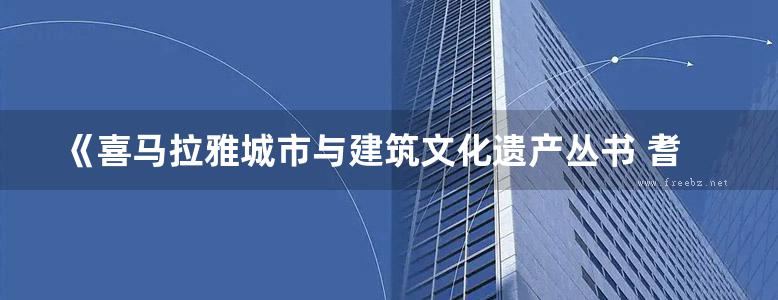 《喜马拉雅城市与建筑文化遗产丛书 耆

www.freebz.net